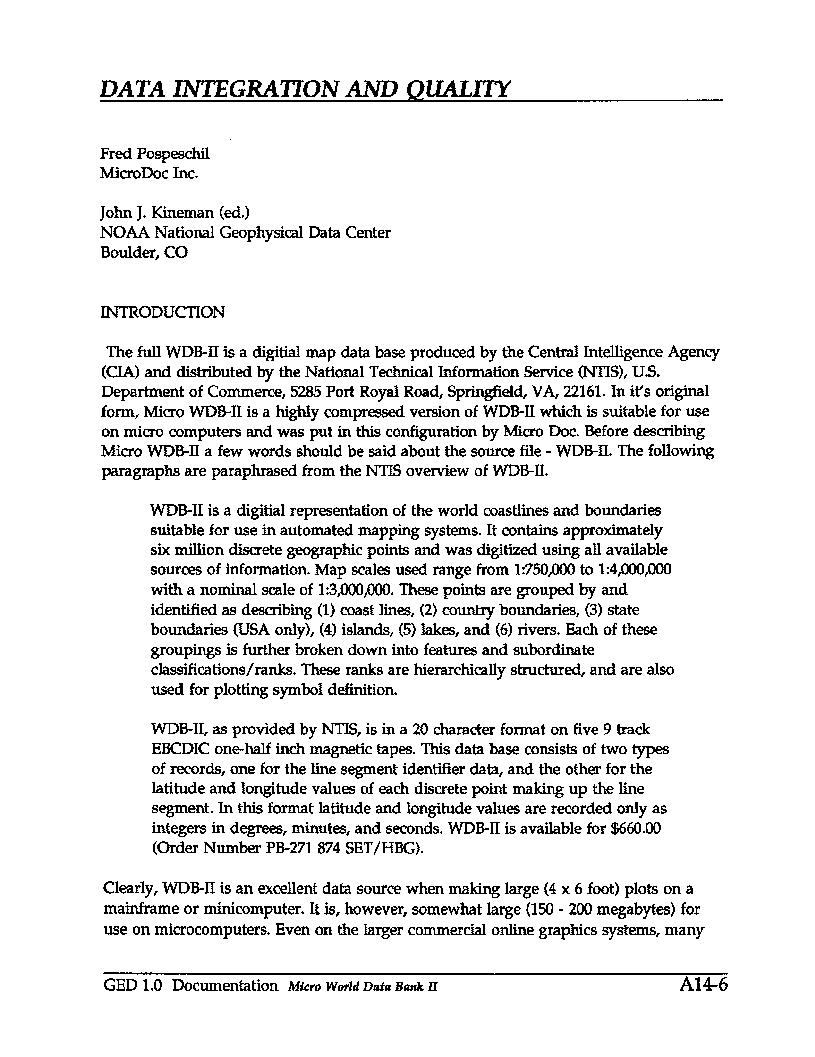 DATA INTEGRATION AND QUALITY

Fred Pospeschil
MicroDoc Inc.

John J. Kineman (ed.)
NOAA National Geophysical Data Center
Boulder, CO

INTRODUCTION

The full WDB-II is a digitial map data base produced by the Central Intelligence Agency (CIA) and distributed by the National Technical Information Service (NTIS), U.S. Department of Commerce, 5285 Port Royal Road, Springfield, VA, 22161. In it's original form, Micro WDB-II is a highly compressed version of WDB-II which is suitable for use on micro computers and was put in this configuration by Micro Doc. Before describing Micro WDB-II a few words should be said about the source file - WDB-II. The following paragraphs are paraphrased from the NTIS overview of WDB-II.

WDB-II is a digitial representation of the world coastlines and boundaries suitable for use in automated mapping systems. It contains approximately six million discrete geographic points and was digitized using all available sources of information. Map scales used range from 1:750,000 to 1:4,000,000 with a nominal scale of 1:3,000,000. These points are grouped by and identified as describing (1) coast lines, (2) country boundaries, (3) state boundaries (USA only), (4) islands, (5) lakes, and (6) rivers. Each of these groupings is further broken down into features and subordinate classifications/ranks. These ranks are hierarchically structured, and are also used for plotting symbol definition.

WDB-II, as provided by NTIS, is in a 20 character format on five 9 track EBCDIC one-half inch magnetic tapes. This data base consists of two types of records, one for the line segment identifier data, and the other for the latitude and longitude values of each discrete point making up the line segment. In this format latitude and longitude values are recorded only as integers in degrees, minutes, and seconds. WDB-II is available for $660.00 (Order Number PB-271 874 SET/HBG).

Clearly, WDB-II is an excellent data source when making large (4 x 6 foot) plots on a mainframe or minicomputer. It is, however, somewhat large (150 - 200 megabytes) for use on microcomputers. Even on the larger commercial online graphics systems, many

GED 1.0 Documentation Micro World Data Bank II A14-6